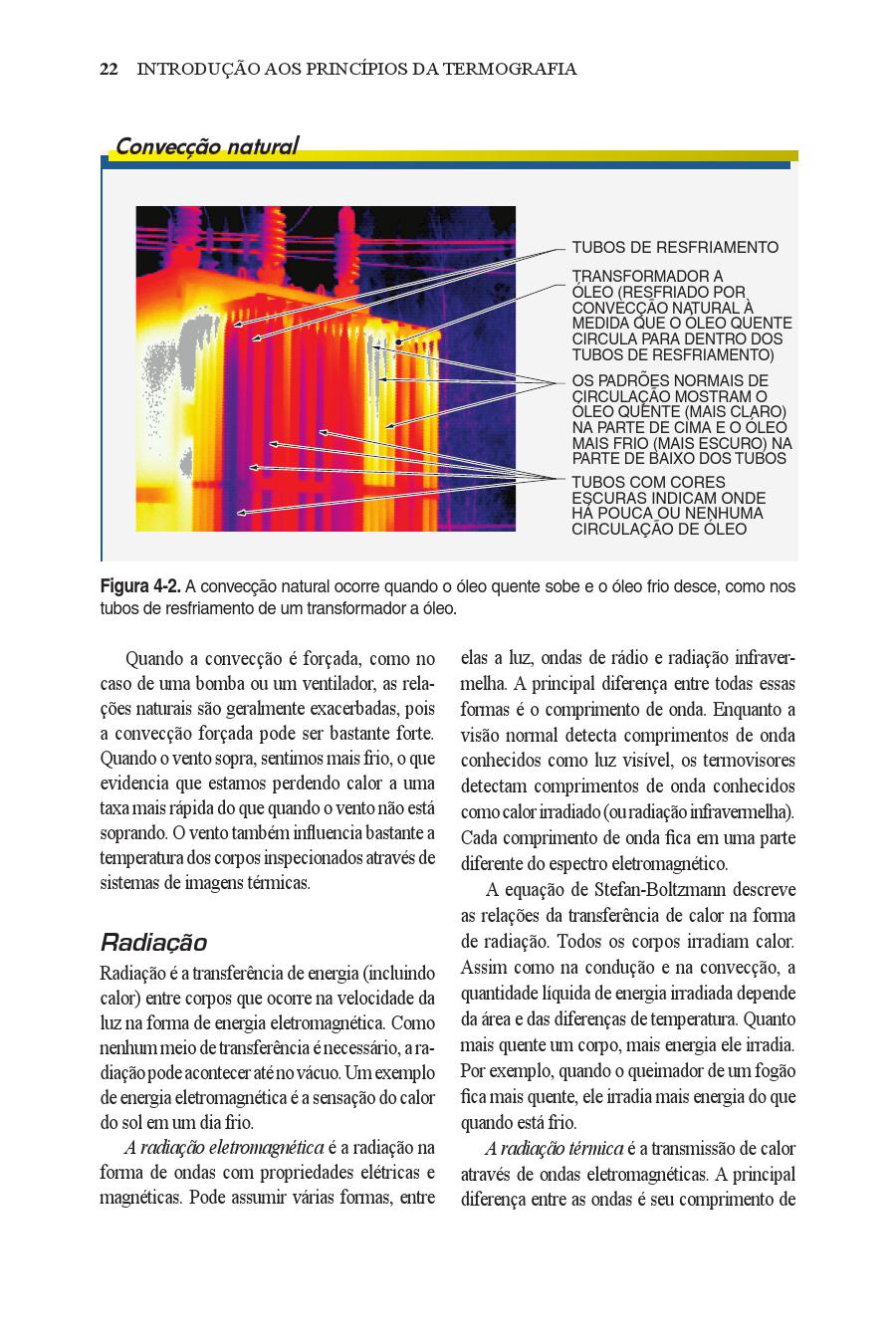 22 INTRODUÇÃO AOS PRINCÍPIOS DA TERMOGRAFIA

Convecção natural

TUBOS DE RESFRIAMENTO

TRANSFORMADOR A ÓLEO (RESFRIADO POR CONVECÇÃO NATURAL À MEDIDA QUE O ÓLEO QUENTE CIRCULA PARA DENTRO DOS TUBOS DE RESFRIAMENTO)

OS PADRÕES NORMAIS DE CIRCULAÇÃO MOSTRAM O ÓLEO QUENTE (MAIS CLARO) NA PARTE DE CIMA E O ÓLEO MAIS FRIO (MAIS ESCURO) NA PARTE DE BAIXO DOS TUBOS

TUBOS COM CORES ESCURAS INDICAM ONDE HÁ POUCA OU NENHUMA CIRCULAÇÃO DE ÓLEO

Figura 4-2. A convecção natural ocorre quando o óleo quente sobe e o óleo frio desce, como nos tubos de resfriamento de um transformador a óleo.

Quando a convecção é forçada, como no caso de uma bomba ou um ventilador, as relações naturais são geralmente exacerbadas, pois a convecção forçada pode ser bastante forte. Quando o vento sopra, sentimos mais frio, o que evidencia que estamos perdendo calor a uma taxa mais rápida do que quando o vento não está soprando. O vento também influencia bastante a temperatura dos corpos inspecionados através de sistemas de imagens térmicas.

Radiação

Radiação é a transferência de energia (incluindo calor) entre corpos que ocorre na velocidade da luz na forma de energia eletromagnética. Como nenhum meio de transferência é necessário, a radiação pode acontecer até no vácuo. Um exemplo de energia eletromagnética é a sensação do calor do sol em um dia frio.

A radiação eletromagnética é a radiação na forma de ondas com propriedades elétricas e magnéticas. Pode assumir várias formas, entre elas a luz, ondas de rádio e radiação infravermelha. A principal diferença entre todas essas formas é o comprimento de onda. Enquanto a visão normal detecta comprimentos de onda conhecidos como luz visível, os termovisores detectam comprimentos de onda conhecidos como calor irradiado (ou radiação infravermelha). Cada comprimento de onda fica em uma parte diferente do espectro eletromagnético.

A equação de Stefan-Boltzmann descreve as relações da transferência de calor na forma de radiação. Todos os corpos irradiam calor. Assim como na condução e na convecção, a quantidade líquida de energia irradiada depende da área e das diferenças de temperatura. Quanto mais quente um corpo, mais energia ele irradia. Por exemplo, quando o queimador de um fogão fica mais quente, ele irradia mais energia do que quando está frio.

A radiação térmica é a transmissão de calor através de ondas eletromagnéticas. A principal diferença entre as ondas é seu comprimento de